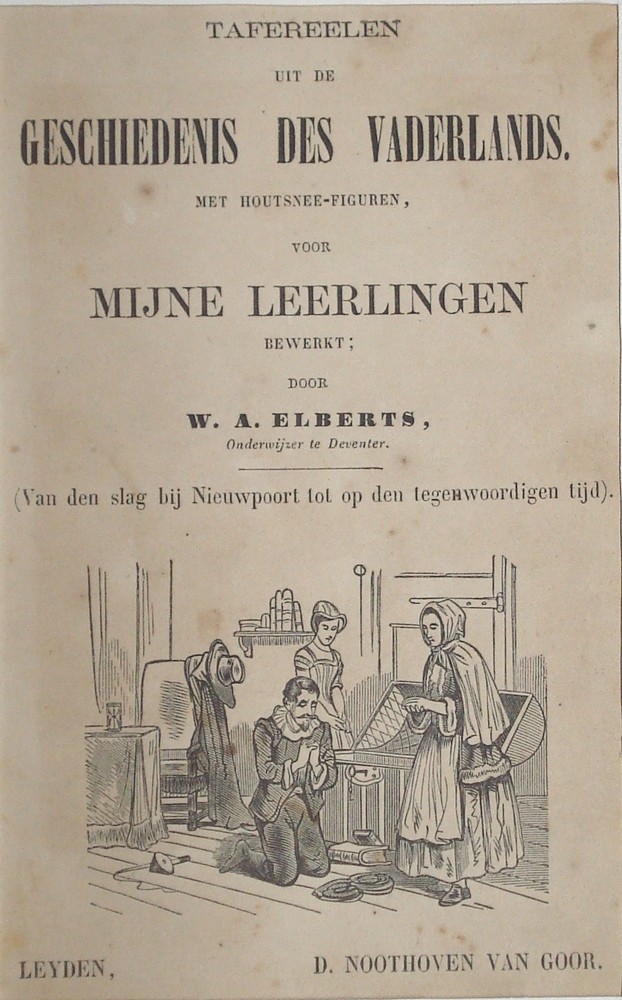 TAFEREELEN

UIT DE

GESCHIEDENIS DES VADERLANDS.

MET HOUTSNEE-FIGUREN,

VOOR

MIJNE LEERLINGEN

BEWERKT;

DOOR

W. A. ELBERTS,

Onderwijzer te Deventer.

(Van den slag bij Nieuwpoort tot op den tegenwoordigen tijd).

LEYDEN, D. NOOTHOVEN VAN GOOR.